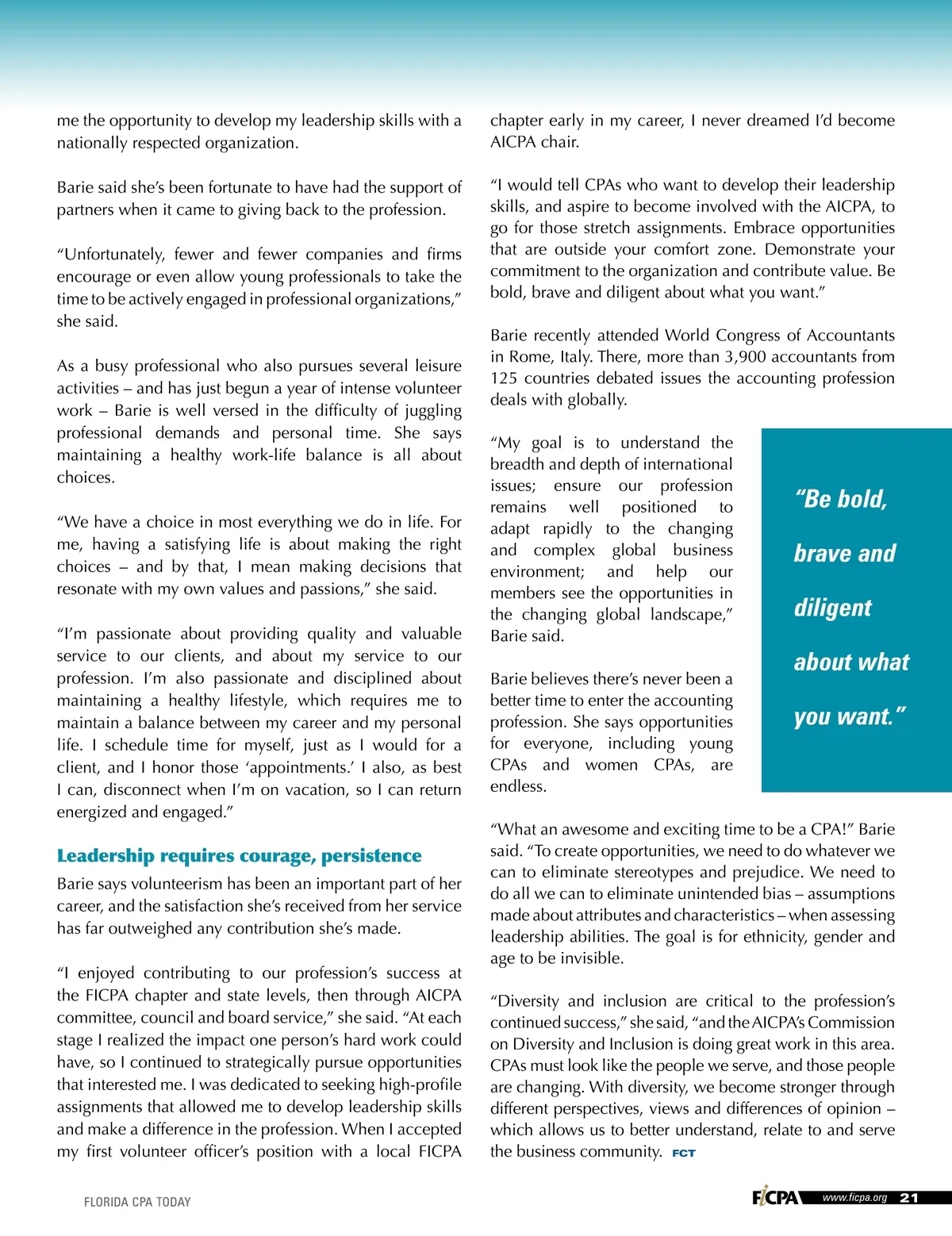 me the opportunity to develop my leadership skills with a nationally respected organization.

Barie said she's been fortunate to have had the support of partners when it came to giving back to the profession.

"Unfortunately, fewer and fewer companies and firms encourage or even allow young professionals to take the time to be actively engaged in professional organizations," she said.

As a busy professional who also pursues several leisure activities – and has just begun a year of intense volunteer work – Barie is well versed in the difficulty of juggling professional demands and personal time. She says maintaining a healthy work-life balance is all about choices.

"We have a choice in most everything we do in life. For me, having a satisfying life is about making the right choices – and by that, I mean making decisions that resonate with my own values and passions," she said.

"I'm passionate about providing quality and valuable service to our clients, and about my service to our profession. I'm also passionate and disciplined about maintaining a healthy lifestyle, which requires me to maintain a balance between my career and my personal life. I schedule time for myself, just as I would for a client, and I honor those 'appointments.' I also, as best I can, disconnect when I'm on vacation, so I can return energized and engaged."

Leadership requires courage, persistence

Barie says volunteerism has been an important part of her career, and the satisfaction she's received from her service has far outweighed any contribution she's made.

"I enjoyed contributing to our profession's success at the FICPA chapter and state levels, then through AICPA committee, council and board service," she said. "At each stage I realized the impact one person's hard work could have, so I continued to strategically pursue opportunities that interested me. I was dedicated to seeking high-profile assignments that allowed me to develop leadership skills and make a difference in the profession. When I accepted my first volunteer officer's position with a local FICPA chapter early in my career, I never dreamed I'd become AICPA chair.

"I would tell CPAs who want to develop their leadership skills, and aspire to become involved with the AICPA, to go for those stretch assignments. Embrace opportunities that are outside your comfort zone. Demonstrate your commitment to the organization and contribute value. Be bold, brave and diligent about what you want."

Barie recently attended World Congress of Accountants in Rome, Italy. There, more than 3,900 accountants from 125 countries debated issues the accounting profession deals with globally.

"My goal is to understand the breadth and depth of international issues; ensure our profession remains well positioned to adapt rapidly to the changing and complex global business environment; and help our members see the opportunities in the changing global landscape," Barie said.

Barie believes there's never been a better time to enter the accounting profession. She says opportunities for everyone, including young CPAs and women CPAs, are endless.

"Be bold, brave and diligent about what you want."

"What an awesome and exciting time to be a CPA!" Barie said. "To create opportunities, we need to do whatever we can to eliminate stereotypes and prejudice. We need to do all we can to eliminate unintended bias – assumptions made about attributes and characteristics – when assessing leadership abilities. The goal is for ethnicity, gender and age to be invisible.

"Diversity and inclusion are critical to the profession's continued success," she said, "and the AICPA's Commission on Diversity and Inclusion is doing great work in this area. CPAs must look like the people we serve, and those people are changing. With diversity, we become stronger through different perspectives, views and differences of opinion – which allows us to better understand, relate to and serve the business community. FCT

FLORIDA CPA TODAY

FICPA www.ficpa.org 21